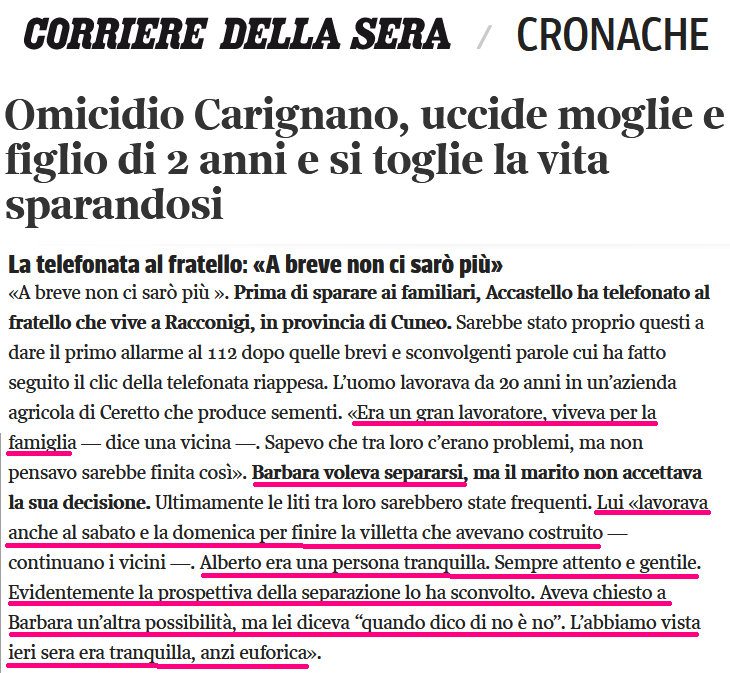 CORRIERE DELLA SERA / CRONACHE

Omicidio Carignano, uccide moglie e figlio di 2 anni e si toglie la vita sparandosi

La telefonata al fratello: «A breve non ci sarò più»

«A breve non ci sarò più ». Prima di sparare ai familiari, Accastello ha telefonato al fratello che vive a Racconigi, in provincia di Cuneo. Sarebbe stato proprio questi a dare il primo allarme al 112 dopo quelle brevi e sconvolgenti parole cui ha fatto seguito il clic della telefonata riappesa. L'uomo lavorava da 20 anni in un'azienda agricola di Ceretto che produce sementi. «Era un gran lavoratore, viveva per la famiglia — dice una vicina —. Sapevo che tra loro c'erano problemi, ma non pensavo sarebbe finita così». Barbara voleva separarsi, ma il marito non accettava la sua decisione. Ultimamente le liti tra loro sarebbero state frequenti. Lui «lavorava anche al sabato e la domenica per finire la villetta che avevano costruito — continuano i vicini —. Alberto era una persona tranquilla. Sempre attento e gentile. Evidentemente la prospettiva della separazione lo ha sconvolto. Aveva chiesto a Barbara un'altra possibilità, ma lei diceva "quando dico di no è no". L'abbiamo vista ieri sera era tranquilla, anzi euforica».